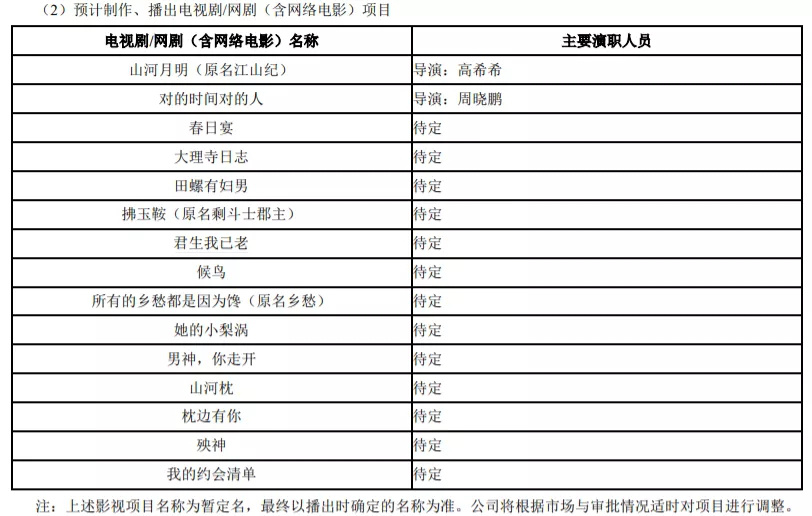 （2）预计制作、播出电视剧/网剧（含网络电影）项目

| 电视剧/网剧（含网络电影）名称 | 主要演职人员 |
|---|---|
| 山河月明（原名江山纪） | 导演：高希希 |
| 对的时间对的人 | 导演：周晓鹏 |
| 春日宴 | 待定 |
| 大理寺日志 | 待定 |
| 田螺有妇男 | 待定 |
| 拂玉鞍（原名剩斗士郡主） | 待定 |
| 君生我已老 | 待定 |
| 候鸟 | 待定 |
| 所有的乡愁都是因为馋（原名乡愁） | 待定 |
| 她的小梨涡 | 待定 |
| 男神，你走开 | 待定 |
| 山河枕 | 待定 |
| 枕边有你 | 待定 |
| 殃神 | 待定 |
| 我的约会清单 | 待定 |

注：上述影视项目名称为暂定名，最终以播出时确定的名称为准。公司将根据市场与审批情况适时对项目进行调整。